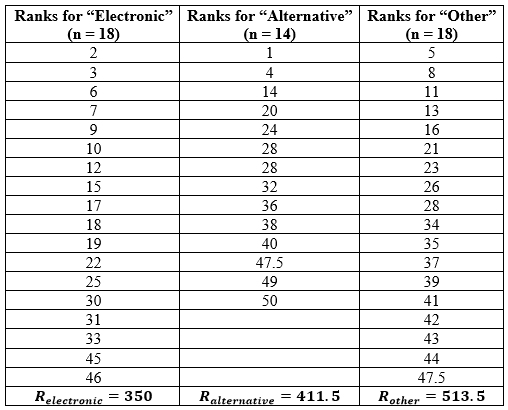 | Ranks for “Electronic” (n = 18) | Ranks for “Alternative” (n = 14) | Ranks for “Other” (n = 18) |
|---|---|---|
| 2 | 1 | 5 |
| 3 | 4 | 8 |
| 6 | 14 | 11 |
| 7 | 20 | 13 |
| 9 | 24 | 16 |
| 10 | 28 | 21 |
| 12 | 28 | 23 |
| 15 | 32 | 26 |
| 17 | 36 | 28 |
| 18 | 38 | 34 |
| 19 | 40 | 35 |
| 22 | 47.5 | 37 |
| 25 | 49 | 39 |
| 30 | 50 | 41 |
| 31 | | 42 |
| 33 | | 43 |
| 45 | | 44 |
| 46 | | 47.5 |
| $R_{electronic} = 350$ | $R_{alternative} = 411.5$ | $R_{other} = 513.5$ |